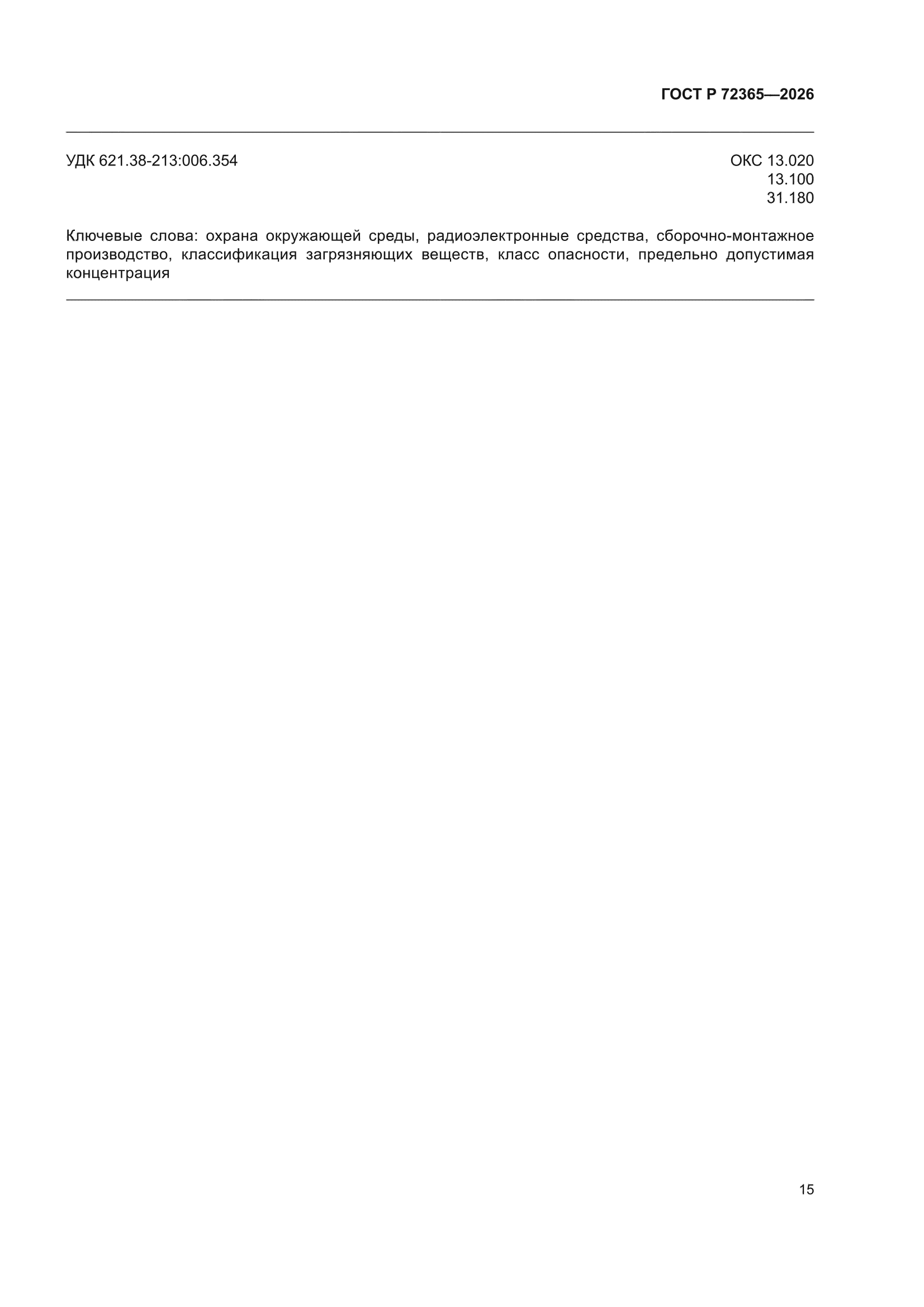 ГОСТ Р 72365—2026

УДК 621.38-213:006.354

ОКС 13.020
13.100
31.180

Ключевые слова: охрана окружающей среды, радиоэлектронные средства, сборочно-монтажное производство, классификация загрязняющих веществ, класс опасности, предельно допустимая концентрация

15